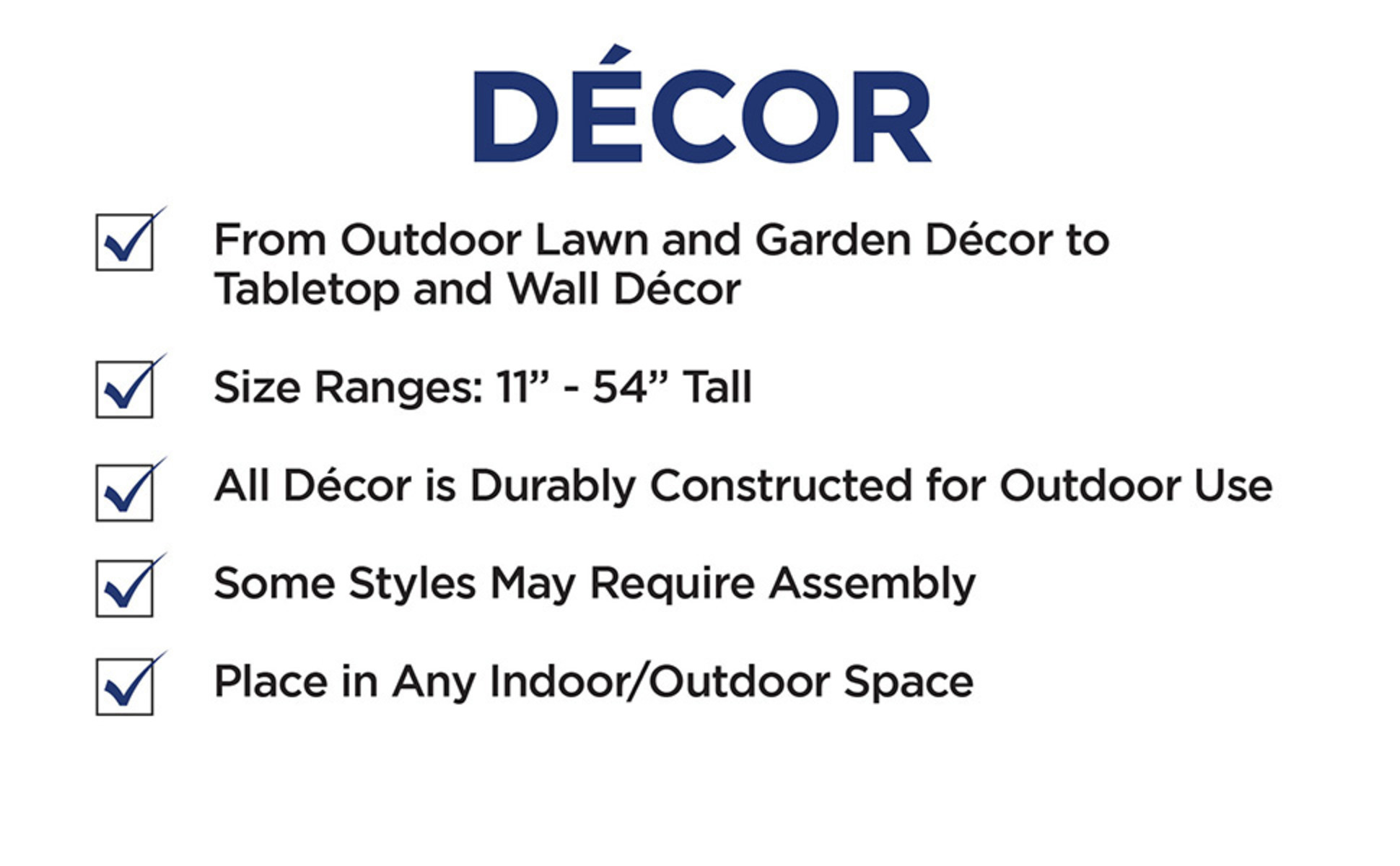 DÉCOR

☑ From Outdoor Lawn and Garden Décor to Tabletop and Wall Décor

☑ Size Ranges: 11" - 54" Tall

☑ All Décor is Durably Constructed for Outdoor Use

☑ Some Styles May Require Assembly

☑ Place in Any Indoor/Outdoor Space